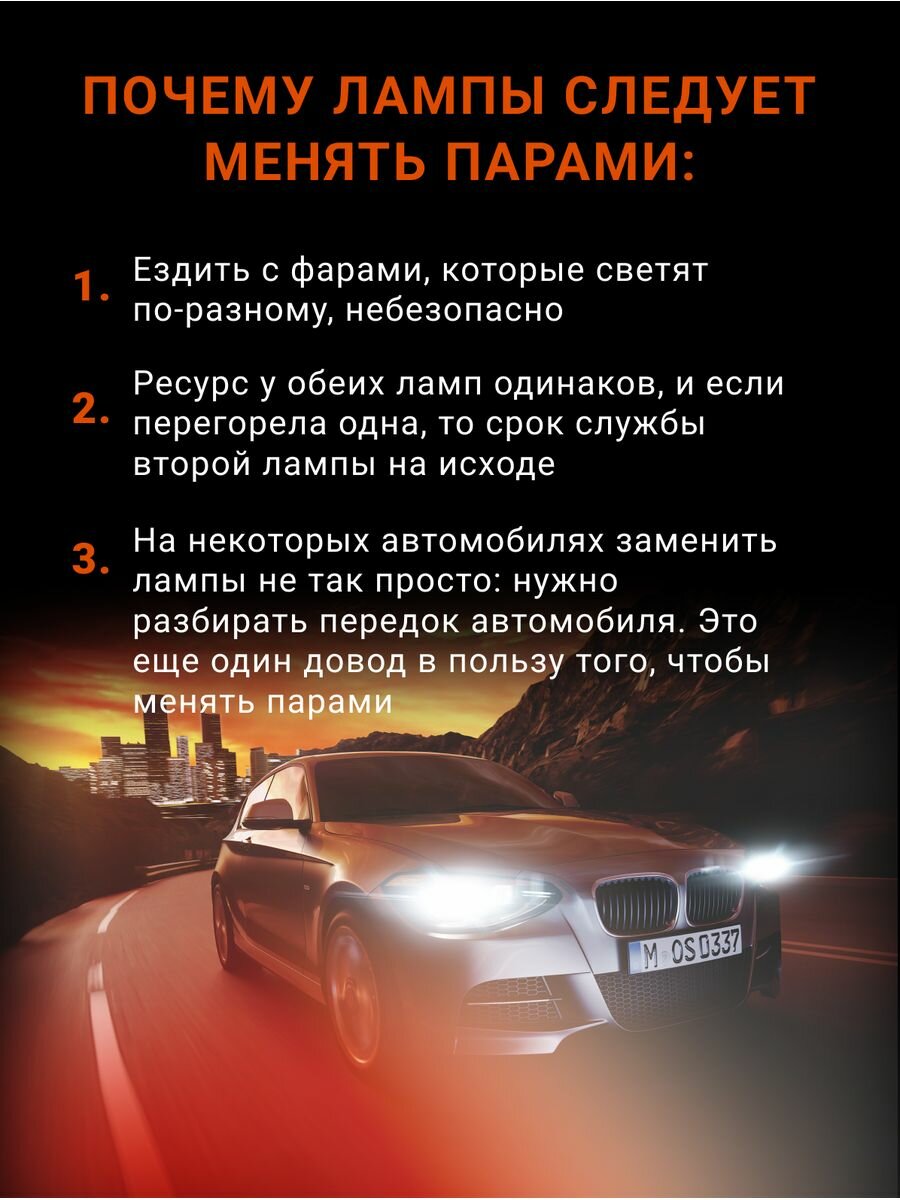 ПОЧЕМУ ЛАМПЫ СЛЕДУЕТ МЕНЯТЬ ПАРАМИ:

1. Ездить с фарами, которые светят по-разному, небезопасно

2. Ресурс у обеих ламп одинаков, и если перегорела одна, то срок службы второй лампы на исходе

3. На некоторых автомобилях заменить лампы не так просто: нужно разбирать передок автомобиля. Это еще один довод в пользу того, чтобы менять парами

M OS 0337